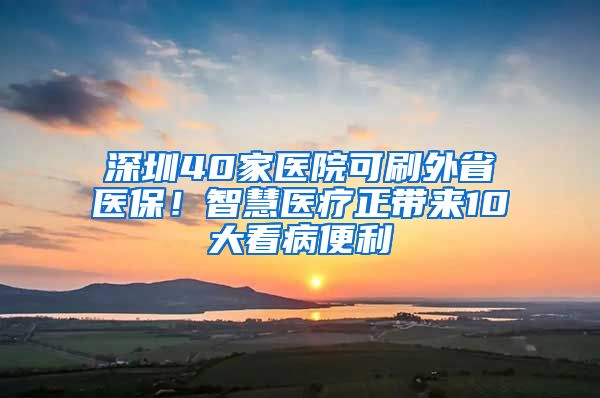 深圳40家医院可刷外省医保！智慧医疗正带来10大看病便利